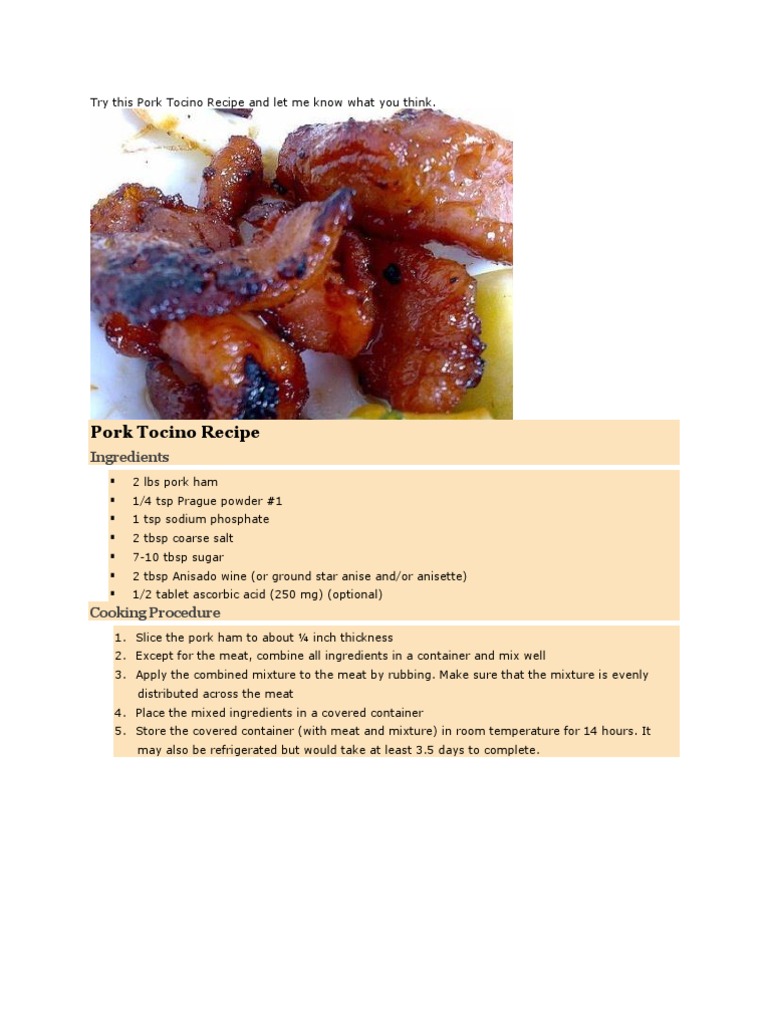 Try this Pork Tocino Recipe and let me know what you think.

Pork Tocino Recipe

Ingredients

- 2 lbs pork ham
- 1/4 tsp Prague powder #1
- 1 tsp sodium phosphate
- 2 tbsp coarse salt
- 7-10 tbsp sugar
- 2 tbsp Anisado wine (or ground star anise and/or anisette)
- 1/2 tablet ascorbic acid (250 mg) (optional)

Cooking Procedure

1. Slice the pork ham to about ¼ inch thickness
2. Except for the meat, combine all ingredients in a container and mix well
3. Apply the combined mixture to the meat by rubbing. Make sure that the mixture is evenly distributed across the meat
4. Place the mixed ingredients in a covered container
5. Store the covered container (with meat and mixture) in room temperature for 14 hours. It may also be refrigerated but would take at least 3.5 days to complete.